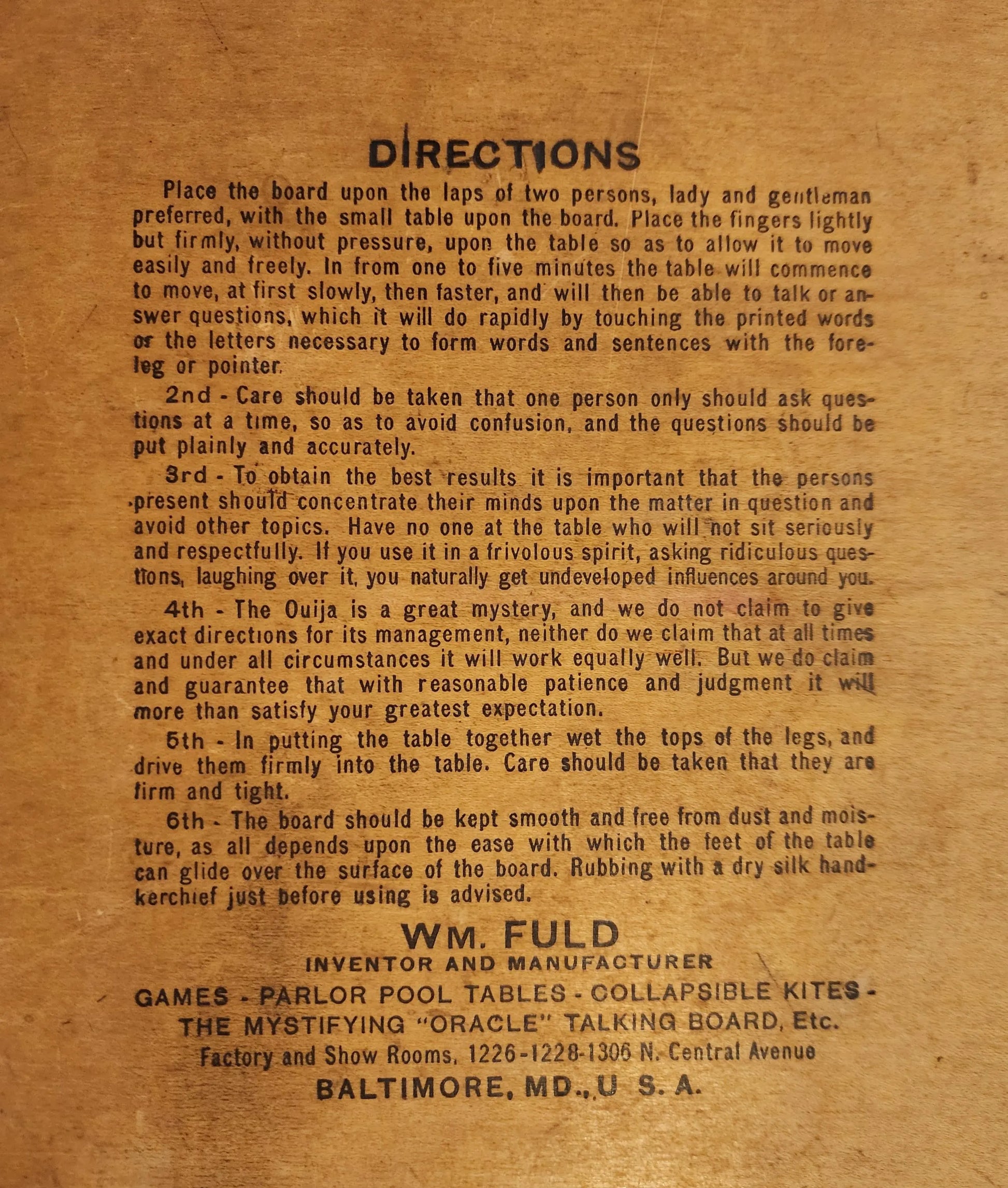 DIRECTIONS

Place the board upon the laps of two persons, lady and gentleman preferred, with the small table upon the board. Place the fingers lightly but firmly, without pressure, upon the table so as to allow it to move easily and freely. In from one to five minutes the table will commence to move, at first slowly, then faster, and will then be able to talk or answer questions, which it will do rapidly by touching the printed words or the letters necessary to form words and sentences with the foreleg or pointer.

2nd - Care should be taken that one person only should ask questions at a time, so as to avoid confusion, and the questions should be put plainly and accurately.

3rd - To obtain the best results it is important that the persons present should concentrate their minds upon the matter in question and avoid other topics. Have no one at the table who will not sit seriously and respectfully. If you use it in a frivolous spirit, asking ridiculous questions, laughing over it, you naturally get undeveloped influences around you.

4th - The Ouija is a great mystery, and we do not claim to give exact directions for its management, neither do we claim that at all times and under all circumstances it will work equally well. But we do claim and guarantee that with reasonable patience and judgment it will more than satisfy your greatest expectation.

5th - In putting the table together wet the tops of the legs, and drive them firmly into the table. Care should be taken that they are firm and tight.

6th - The board should be kept smooth and free from dust and moisture, as all depends upon the ease with which the feet of the table can glide over the surface of the board. Rubbing with a dry silk handkerchief just before using is advised.

WM. FULD
INVENTOR AND MANUFACTURER
GAMES - PARLOR POOL TABLES - COLLAPSIBLE KITES -
THE MYSTIFYING "ORACLE" TALKING BOARD, Etc.
Factory and Show Rooms, 1226-1228-1306 N. Central Avenue
BALTIMORE, MD., U S. A.